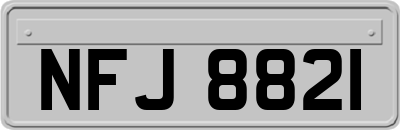 NFJ 8821